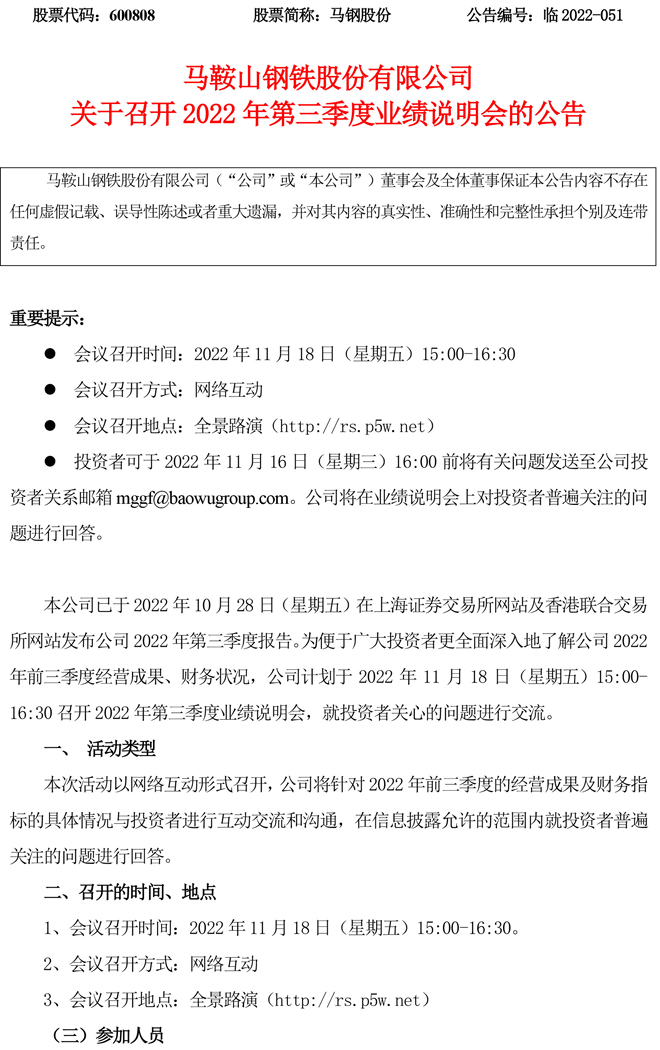 股票代码：600808　　　　股票简称：马钢股份　　　　公告编号：临 2022-051

马鞍山钢铁股份有限公司
关于召开 2022 年第三季度业绩说明会的公告

马鞍山钢铁股份有限公司（“公司”或“本公司”）董事会及全体董事保证本公告内容不存在任何虚假记载、误导性陈述或者重大遗漏，并对其内容的真实性、准确性和完整性承担个别及连带责任。

重要提示：

● 会议召开时间：2022 年 11 月 18 日（星期五）15:00-16:30

● 会议召开方式：网络互动

● 会议召开地点：全景路演（http://rs.p5w.net）

● 投资者可于 2022 年 11 月 16 日（星期三）16:00 前将有关问题发送至公司投资者关系邮箱 mggf@baowugroup.com。公司将在业绩说明会上对投资者普遍关注的问题进行回答。

本公司已于 2022 年 10 月 28 日（星期五）在上海证券交易所网站及香港联合交易所网站发布公司 2022 年第三季度报告。为便于广大投资者更全面深入地了解公司 2022 年前三季度经营成果、财务状况，公司计划于 2022 年 11 月 18 日（星期五）15:00-16:30 召开 2022 年第三季度业绩说明会，就投资者关心的问题进行交流。

一、 活动类型

本次活动以网络互动形式召开，公司将针对 2022 年前三季度的经营成果及财务指标的具体情况与投资者进行互动交流和沟通，在信息披露允许的范围内就投资者普遍关注的问题进行回答。

二、召开的时间、地点

1、会议召开时间：2022 年 11 月 18 日（星期五）15:00-16:30。

2、会议召开方式：网络互动

3、会议召开地点：全景路演（http://rs.p5w.net）

（三）参加人员